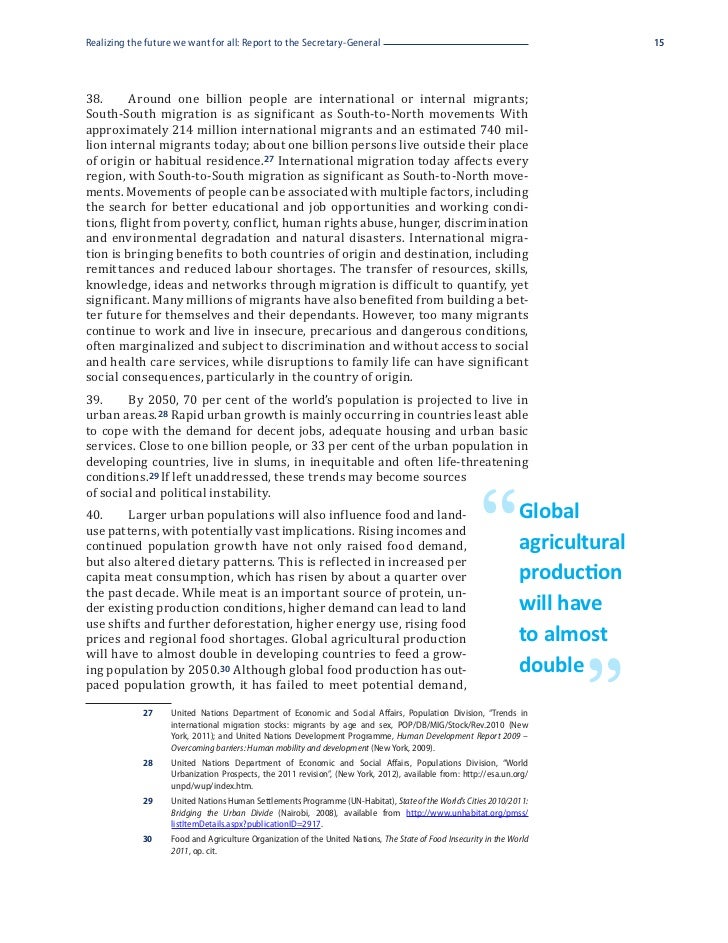 Realizing the future we want for all: Report to the Secretary-General

15

38. Around one billion people are international or internal migrants; South-South migration is as significant as South-to-North movements With approximately 214 million international migrants and an estimated 740 million internal migrants today; about one billion persons live outside their place of origin or habitual residence.27 International migration today affects every region, with South-to-South migration as significant as South-to-North movements. Movements of people can be associated with multiple factors, including the search for better educational and job opportunities and working conditions, flight from poverty, conflict, human rights abuse, hunger, discrimination and environmental degradation and natural disasters. International migration is bringing benefits to both countries of origin and destination, including remittances and reduced labour shortages. The transfer of resources, skills, knowledge, ideas and networks through migration is difficult to quantify, yet significant. Many millions of migrants have also benefited from building a better future for themselves and their dependants. However, too many migrants continue to work and live in insecure, precarious and dangerous conditions, often marginalized and subject to discrimination and without access to social and health care services, while disruptions to family life can have significant social consequences, particularly in the country of origin.

39. By 2050, 70 per cent of the world's population is projected to live in urban areas.28 Rapid urban growth is mainly occurring in countries least able to cope with the demand for decent jobs, adequate housing and urban basic services. Close to one billion people, or 33 per cent of the urban population in developing countries, live in slums, in inequitable and often life-threatening conditions.29 If left unaddressed, these trends may become sources of social and political instability.

40. Larger urban populations will also influence food and land-use patterns, with potentially vast implications. Rising incomes and continued population growth have not only raised food demand, but also altered dietary patterns. This is reflected in increased per capita meat consumption, which has risen by about a quarter over the past decade. While meat is an important source of protein, under existing production conditions, higher demand can lead to land use shifts and further deforestation, higher energy use, rising food prices and regional food shortages. Global agricultural production will have to almost double in developing countries to feed a growing population by 2050.30 Although global food production has outpaced population growth, it has failed to meet potential demand,

“Global agricultural production will have to almost double”

27 United Nations Department of Economic and Social Affairs, Population Division, “Trends in international migration stocks: migrants by age and sex, POP/DB/MIG/Stock/Rev.2010 (New York, 2011); and United Nations Development Programme, Human Development Report 2009 – Overcoming barriers: Human mobility and development (New York, 2009).

28 United Nations Department of Economic and Social Affairs, Populations Division, “World Urbanization Prospects, the 2011 revision”, (New York, 2012), available from: http://esa.un.org/unpd/wup/index.htm.

29 United Nations Human Settlements Programme (UN-Habitat), State of the World's Cities 2010/2011: Bridging the Urban Divide (Nairobi, 2008), available from http://www.unhabitat.org/pmss/listItemDetails.aspx?publicationID=2917.

30 Food and Agriculture Organization of the United Nations, The State of Food Insecurity in the World 2011, op. cit.